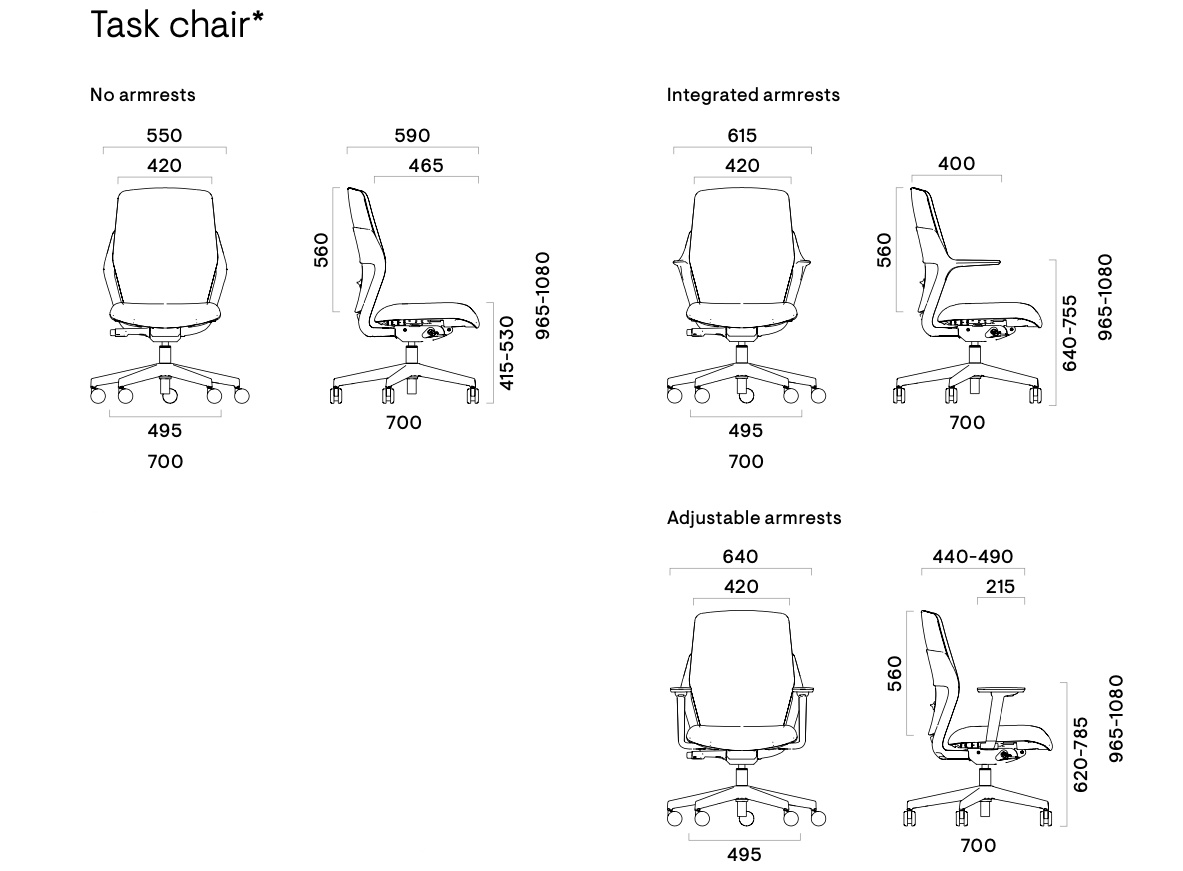 Task chair*

No armrests

550
420
495
700

590
465
560
415-530
965-1080
700

Integrated armrests

615
420
495
700

400
560
640-755
965-1080
700

Adjustable armrests

640
420
495

440-490
215
560
620-785
965-1080
700